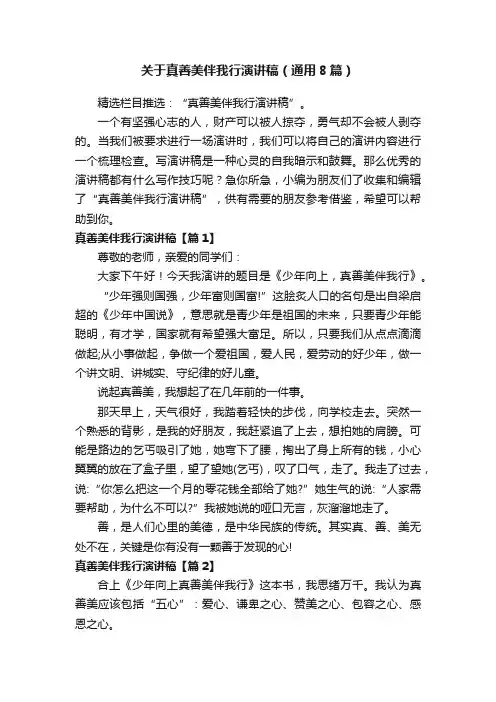 关于真善美伴我行演讲稿（通用8篇）

精选栏目推选：“真善美伴我行演讲稿”。

一个有坚强心志的人，财产可以被人掠夺，勇气却不会被人剥夺的。当我们被要求进行一场演讲时，我们可以将自己的演讲内容进行一个梳理检查。写演讲稿是一种心灵的自我暗示和鼓舞。那么优秀的演讲稿都有什么写作技巧呢？急你所急，小编为朋友们了收集和编辑了“真善美伴我行演讲稿”，供有需要的朋友参考借鉴，希望可以帮助到你。

真善美伴我行演讲稿【篇1】

尊敬的老师，亲爱的同学们：

大家下午好！今天我演讲的题目是《少年向上，真善美伴我行》。

“少年强则国强，少年富则国富!”这脍炙人口的名句是出自梁启超的《少年中国说》，意思就是青少年是祖国的未来，只要青少年能聪明，有才学，国家就有希望强大富足。所以，只要我们从点点滴滴做起;从小事做起，争做一个爱祖国，爱人民，爱劳动的好少年，做一个讲文明、讲诚实、守纪律的好儿童。

说起真善美，我想起了在几年前的一件事。

那天早上，天气很好，我踏着轻快的步伐，向学校走去。突然一个熟悉的背影，是我的好朋友，我赶紧追了上去，想拍她的肩膀。可能是路边的乞丐吸引了她，她弯下了腰，掏出了身上所有的钱，小心翼翼的放在了盒子里，望了望她(乞丐)，叹了口气，走了。我走了过去，说:“你怎么把这一个月的零花钱全部给了她?”她生气的说:“人家需要帮助，为什么不可以?”我被她说的哑口无言，灰溜溜地走了。

善，是人们心里的美德，是中华民族的传统。其实真、善、美无处不在，关键是你有没有一颗善于发现的心!

真善美伴我行演讲稿【篇2】

合上《少年向上真善美伴我行》这本书，我思绪万千。我认为真善美应该包括“五心”：爱心、谦卑之心、赞美之心、包容之心、感恩之心。